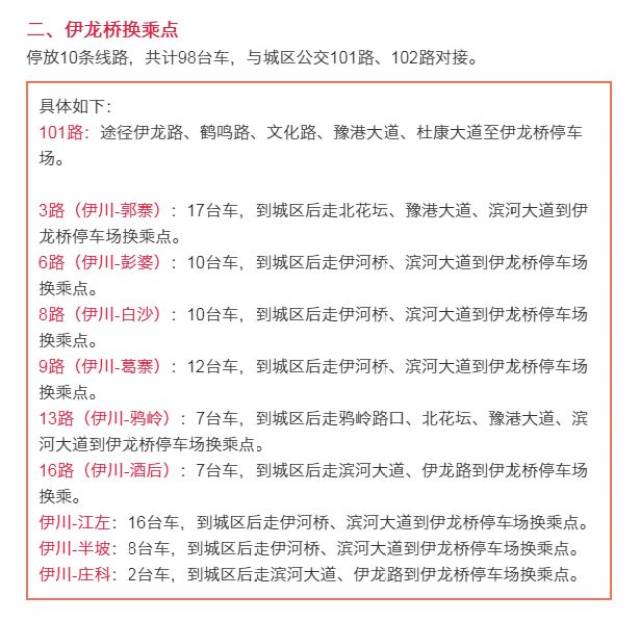 二、伊龙桥换乘点

停放10条线路，共计98台车，与城区公交101路、102路对接。

具体如下：
101路：途径伊龙路、鹤鸣路、文化路、豫港大道、杜康大道至伊龙桥停车场。

3路（伊川-郭寨）：17台车，到城区后走北花坛、豫港大道、滨河大道到伊龙桥停车场换乘点。
6路（伊川-彭婆）：10台车，到城区后走伊河桥、滨河大道到伊龙桥停车场换乘点。
8路（伊川-白沙）：10台车，到城区后走伊河桥、滨河大道到伊龙桥停车场换乘点。
9路（伊川-葛寨）：12台车，到城区后走伊河桥、滨河大道到伊龙桥停车场换乘点。
13路（伊川-鸦岭）：7台车，到城区后走鸦岭路口、北花坛、豫港大道、滨河大道到伊龙桥停车场换乘点。
16路（伊川-酒后）：7台车，到城区后走滨河大道、伊龙路到伊龙桥停车场换乘。
伊川-江左：16台车，到城区后走伊河桥、滨河大道到伊龙桥停车场换乘点。
伊川-半坡：8台车，到城区后走伊河桥、滨河大道到伊龙桥停车场换乘点。
伊川-庄科：2台车，到城区后走滨河大道、伊龙路到伊龙桥停车场换乘点。